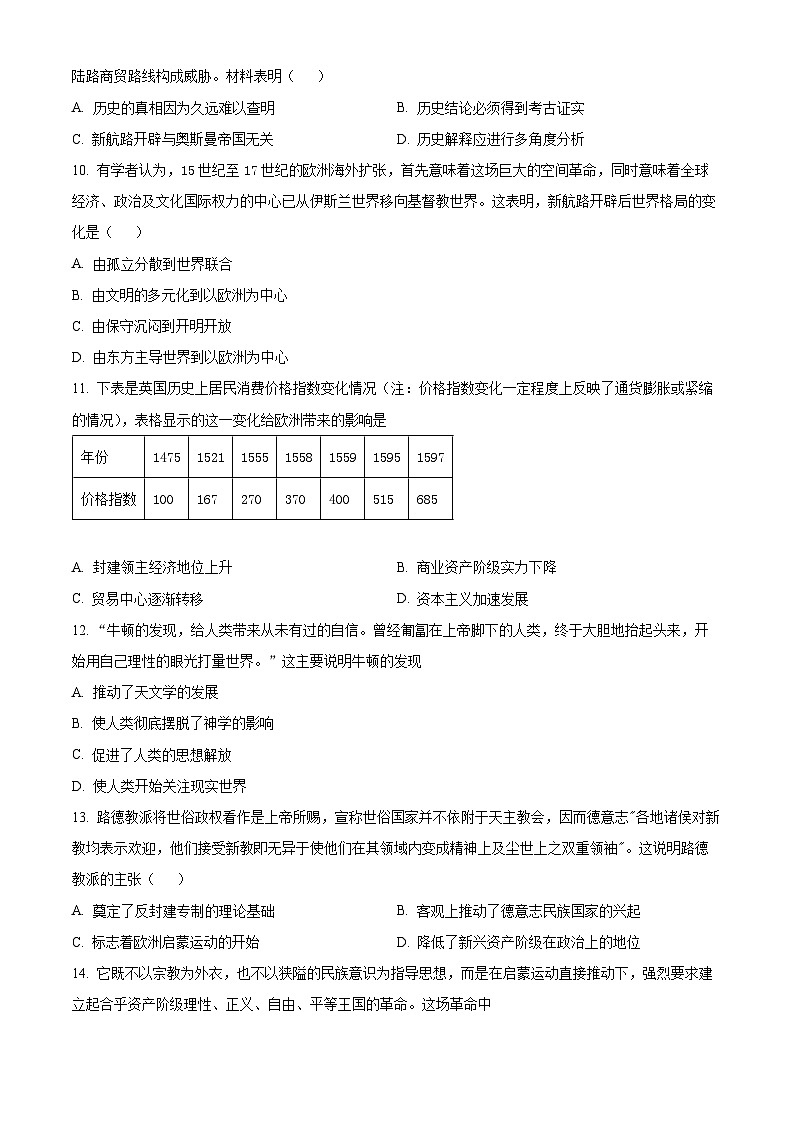 陆路商贸路线构成威胁。材料表明（　　）

A. 历史的真相因为久远难以查明　　B. 历史结论必须得到考古证实

C. 新航路开辟与奥斯曼帝国无关　　D. 历史解释应进行多角度分析

10. 有学者认为，15 世纪至 17 世纪的欧洲海外扩张，首先意味着这场巨大的空间革命，同时意味着全球经济、政治及文化国际权力的中心已从伊斯兰世界移向基督教世界。这表明，新航路开辟后世界格局的变化是（　　）

A. 由孤立分散到世界联合

B. 由文明的多元化到以欧洲为中心

C. 由保守沉闷到开明开放

D. 由东方主导世界到以欧洲为中心

11. 下表是英国历史上居民消费价格指数变化情况（注：价格指数变化一定程度上反映了通货膨胀或紧缩的情况），表格显示的这一变化给欧洲带来的影响是

| 年份 | 1475 | 1521 | 1555 | 1558 | 1559 | 1595 | 1597 |
|---|---|---|---|---|---|---|---|
| 价格指数 | 100 | 167 | 270 | 370 | 400 | 515 | 685 |

A. 封建领主经济地位上升　　B. 商业资产阶级实力下降

C. 贸易中心逐渐转移　　D. 资本主义加速发展

12. “牛顿的发现，给人类带来从未有过的自信。曾经匍匐在上帝脚下的人类，终于大胆地抬起头来，开始用自己理性的眼光打量世界。”这主要说明牛顿的发现

A. 推动了天文学的发展

B. 使人类彻底摆脱了神学的影响

C. 促进了人类的思想解放

D. 使人类开始关注现实世界

13. 路德教派将世俗政权看作是上帝所赐，宣称世俗国家并不依附于天主教会，因而德意志"各地诸侯对新教均表示欢迎，他们接受新教即无异于使他们在其领域内变成精神上及尘世上之双重领袖"。这说明路德教派的主张（　　）

A. 奠定了反封建专制的理论基础　　B. 客观上推动了德意志民族国家的兴起

C. 标志着欧洲启蒙运动的开始　　D. 降低了新兴资产阶级在政治上的地位

14. 它既不以宗教为外衣，也不以狭隘的民族意识为指导思想，而是在启蒙运动直接推动下，强烈要求建立起合乎资产阶级理性、正义、自由、平等王国的革命。这场革命中